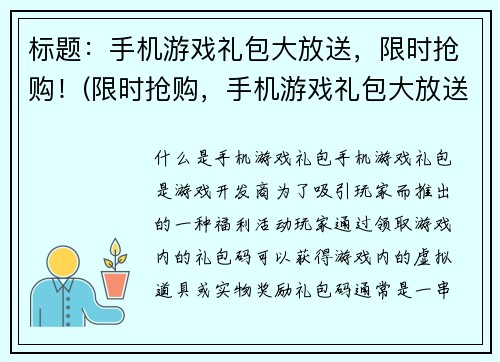 标题：手机游戏礼包大放送，限时抢购！(限时抢购，手机游戏礼包大放送

什么是手机游戏礼包手机游戏礼包是游戏开发商为了吸引玩家而推出的一种福利活动玩家通过领取游戏内的礼包码可以获得游戏内的虚拟道具或实物奖励礼包码通常是一串